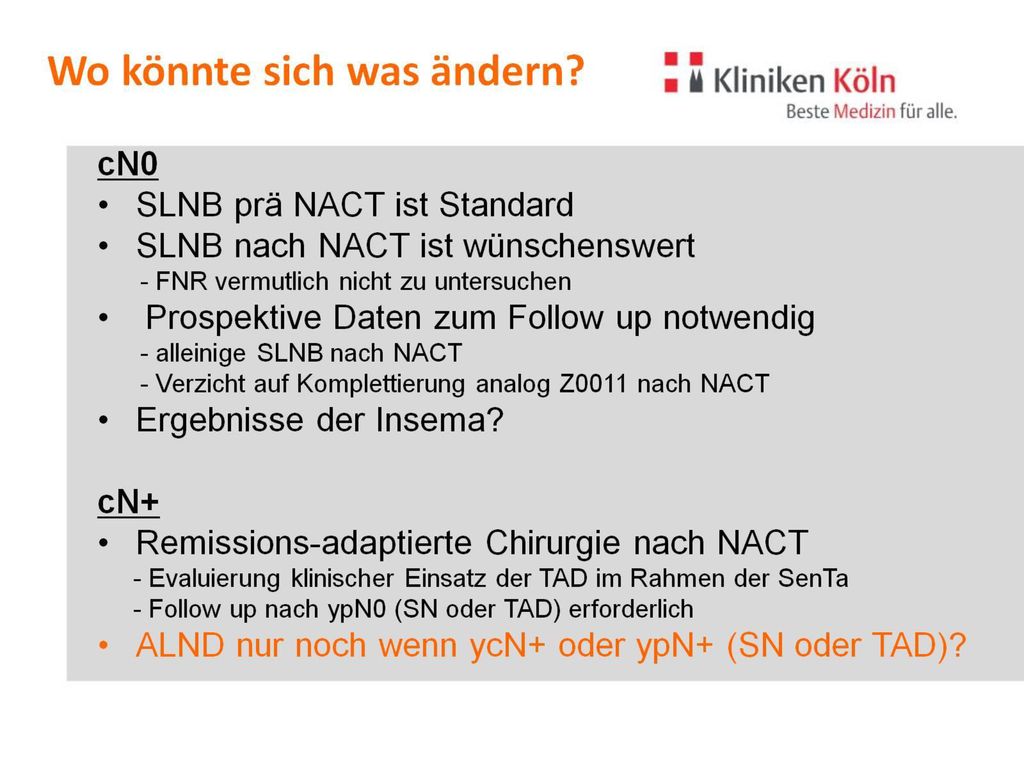 Wo könnte sich was ändern?

Kliniken Köln
Beste Medizin für alle.

cN0
• SLNB prä NACT ist Standard
• SLNB nach NACT ist wünschenswert
- FNR vermutlich nicht zu untersuchen
• Prospektive Daten zum Follow up notwendig
- alleinige SLNB nach NACT
- Verzicht auf Komplettierung analog Z0011 nach NACT
• Ergebnisse der Insema?

cN+
• Remissions-adaptierte Chirurgie nach NACT
- Evaluierung klinischer Einsatz der TAD im Rahmen der SenTa
- Follow up nach ypN0 (SN oder TAD) erforderlich
• ALND nur noch wenn ycN+ oder ypN+ (SN oder TAD)?